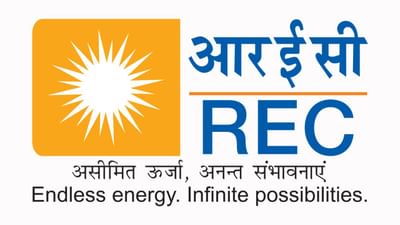 आर ई सी
REC
असीमित ऊर्जा, अनन्त संभावनाएं
Endless energy. Infinite possibilities.